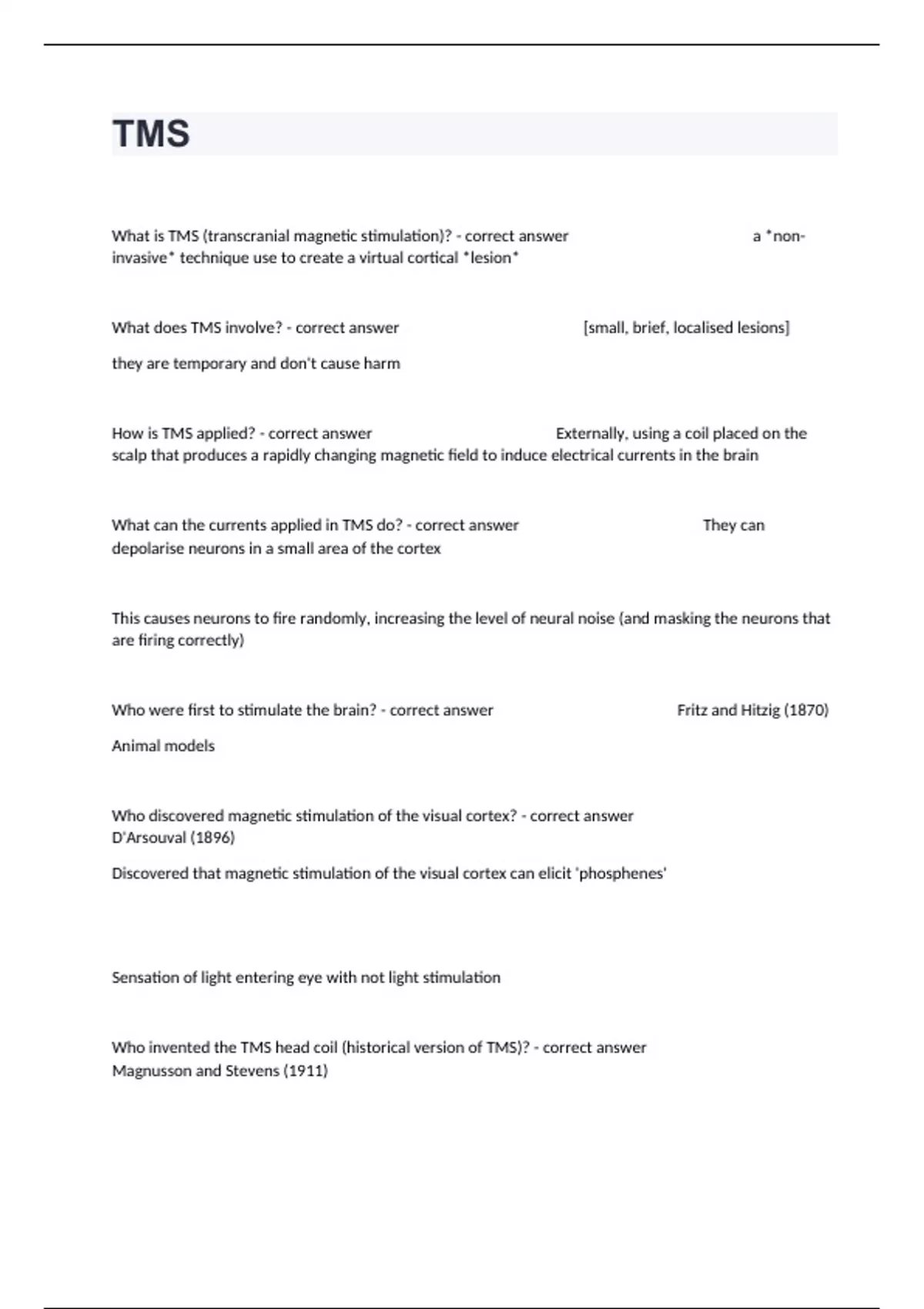 TMS

What is TMS (transcranial magnetic stimulation)? - correct answer a *non-invasive* technique use to create a virtual cortical *lesion*

What does TMS involve? - correct answer [small, brief, localised lesions]

they are temporary and don't cause harm

How is TMS applied? - correct answer Externally, using a coil placed on the scalp that produces a rapidly changing magnetic field to induce electrical currents in the brain

What can the currents applied in TMS do? - correct answer They can depolarise neurons in a small area of the cortex

This causes neurons to fire randomly, increasing the level of neural noise (and masking the neurons that are firing correctly)

Who were first to stimulate the brain? - correct answer Fritz and Hitzig (1870)

Animal models

Who discovered magnetic stimulation of the visual cortex? - correct answer D'Arsouval (1896)

Discovered that magnetic stimulation of the visual cortex can elicit 'phosphenes'

Sensation of light entering eye with not light stimulation

Who invented the TMS head coil (historical version of TMS)? - correct answer Magnusson and Stevens (1911)